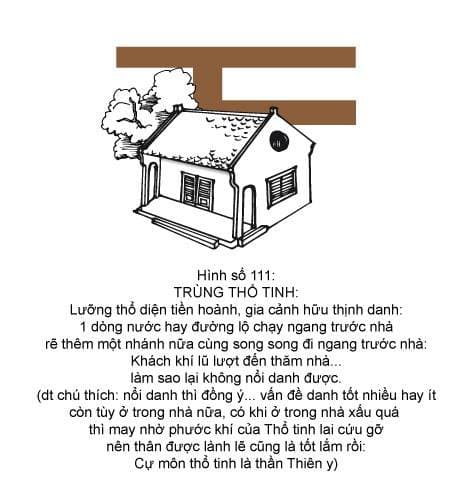 Hình số 111:
TRÙNG THỔ TINH:
Lưỡng thổ diện tiền hoành, gia cảnh hữu thịnh danh:
1 dòng nước hay đường lộ chạy ngang trước nhà
rẽ thêm một nhánh nữa cùng song song đi ngang trước nhà:
Khách khí lũ lượt đến thăm nhà...
làm sao lại không nổi danh được.
(dt chú thích: nổi danh thì đồng ý... vấn đề danh tốt nhiều hay ít
còn tùy ở trong nhà nữa, có khi ở trong nhà xấu quá
thì may nhờ phước khí của Thổ tinh lai cứu gỡ
nên thân được lành lẽ cũng là tốt lắm rồi:
Cự môn thổ tinh là thần Thiên y)